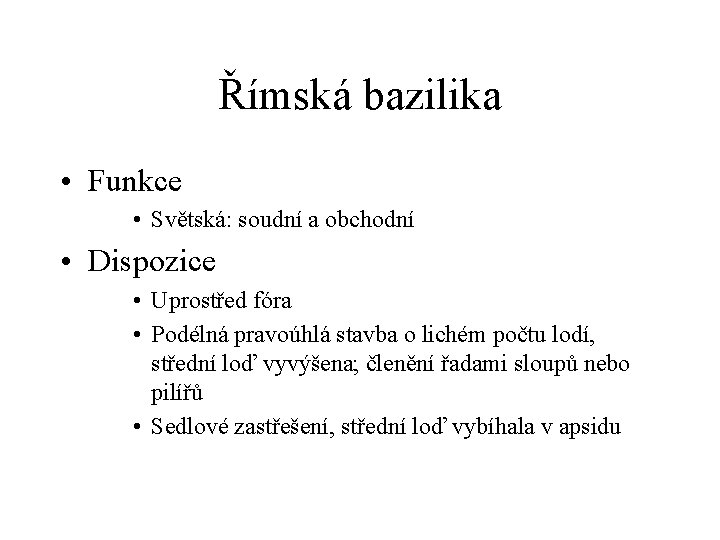 Římská bazilika

• Funkce
  • Světská: soudní a obchodní
• Dispozice
  • Uprostřed fóra
  • Podélná pravoúhlá stavba o lichém počtu lodí, střední loď vyvýšena; členění řadami sloupů nebo pilířů
  • Sedlové zastřešení, střední loď vybíhala v apsidu